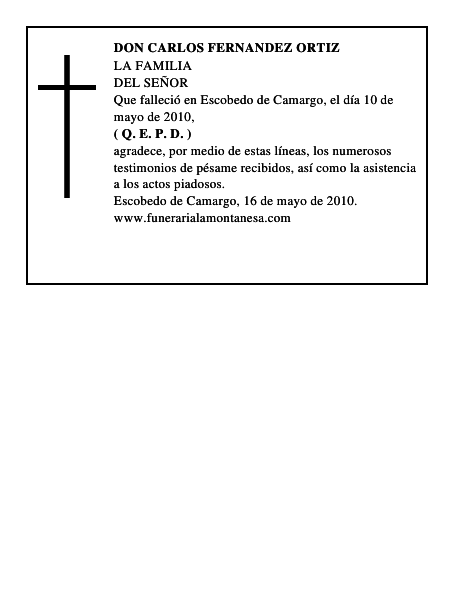 DON CARLOS FERNANDEZ ORTIZ
LA FAMILIA
DEL SEÑOR
Que falleció en Escobedo de Camargo, el día 10 de mayo de 2010,
( Q. E. P. D. )
agradece, por medio de estas líneas, los numerosos testimonios de pésame recibidos, así como la asistencia a los actos piadosos.
Escobedo de Camargo, 16 de mayo de 2010.
www.funerarialamontanesa.com